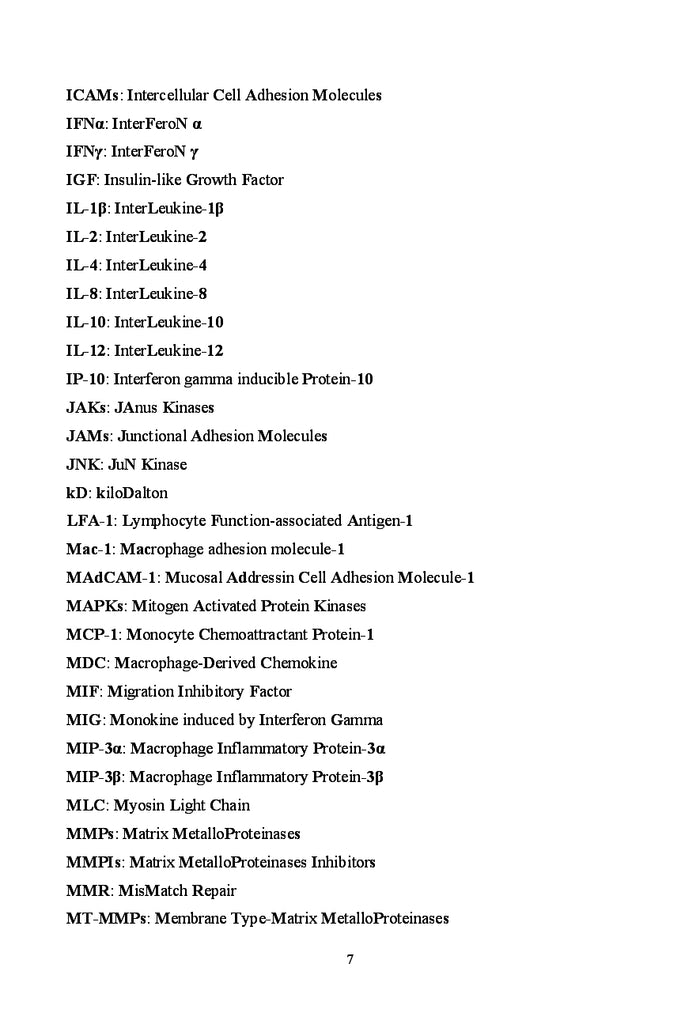 ICAMs: Intercellular Cell Adhesion Molecules

IFNα: InterFeroN α

IFNγ: InterFeroN γ

IGF: Insulin-like Growth Factor

IL-1β: InterLeukine-1β

IL-2: InterLeukine-2

IL-4: InterLeukine-4

IL-8: InterLeukine-8

IL-10: InterLeukine-10

IL-12: InterLeukine-12

IP-10: Interferon gamma inducible Protein-10

JAKs: JAnus Kinases

JAMs: Junctional Adhesion Molecules

JNK: JuN Kinase

kD: kiloDalton

LFA-1: Lymphocyte Function-associated Antigen-1

Mac-1: Macrophage adhesion molecule-1

MAdCAM-1: Mucosal Addressin Cell Adhesion Molecule-1

MAPKs: Mitogen Activated Protein Kinases

MCP-1: Monocyte Chemoattractant Protein-1

MDC: Macrophage-Derived Chemokine

MIF: Migration Inhibitory Factor

MIG: Monokine induced by Interferon Gamma

MIP-3α: Macrophage Inflammatory Protein-3α

MIP-3β: Macrophage Inflammatory Protein-3β

MLC: Myosin Light Chain

MMPs: Matrix MetalloProteinases

MMPIs: Matrix MetalloProteinases Inhibitors

MMR: MisMatch Repair

MT-MMPs: Membrane Type-Matrix MetalloProteinases

7